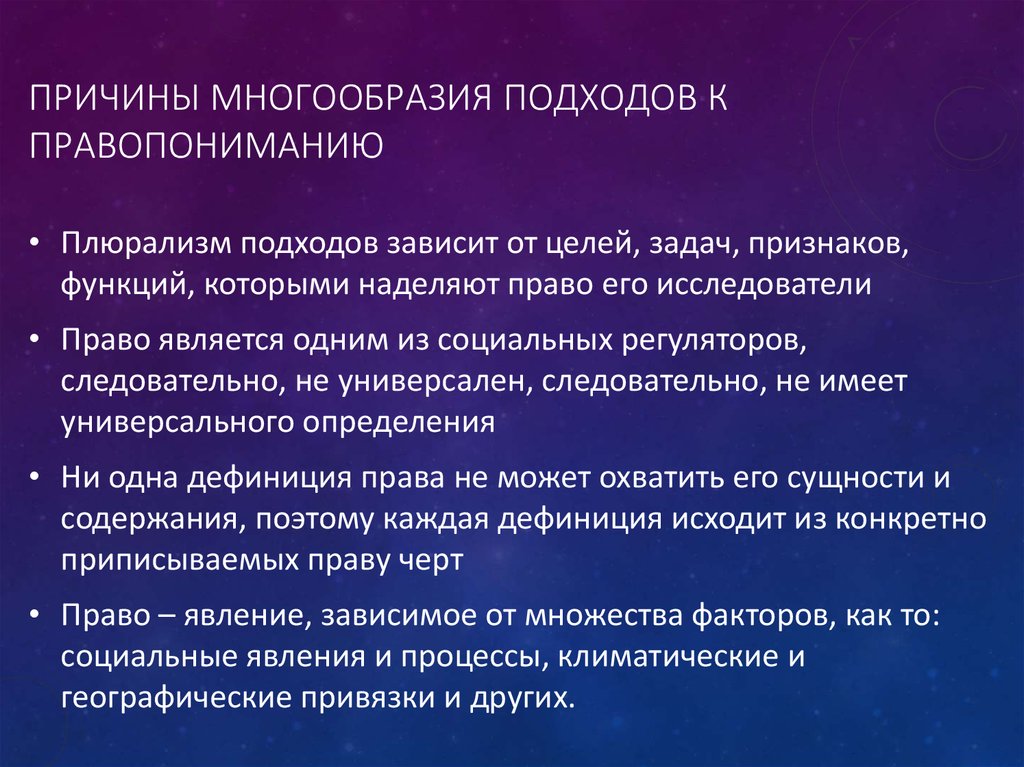 ПРИЧИНЫ МНОГООБРАЗИЯ ПОДХОДОВ К ПРАВОПОНИМАНИЮ

• Плюрализм подходов зависит от целей, задач, признаков, функций, которыми наделяют право его исследователи

• Право является одним из социальных регуляторов, следовательно, не универсален, следовательно, не имеет универсального определения

• Ни одна дефиниция права не может охватить его сущности и содержания, поэтому каждая дефиниция исходит из конкретно приписываемых праву черт

• Право – явление, зависимое от множества факторов, как то: социальные явления и процессы, климатические и географические привязки и других.